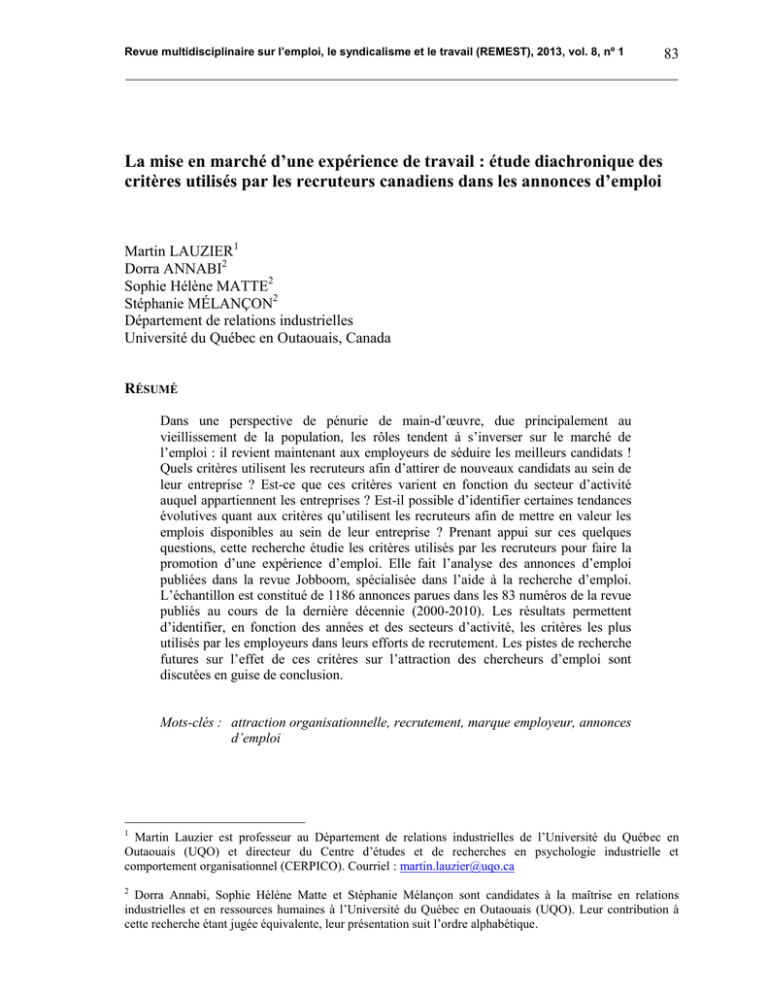 Revue multidisciplinaire sur l'emploi, le syndicalisme et le travail (REMEST), 2013, vol. 8, nº 1 83

La mise en marché d'une expérience de travail : étude diachronique des critères utilisés par les recruteurs canadiens dans les annonces d'emploi

Martin LAUZIER$^1$
Dorra ANNABI$^2$
Sophie Hélène MATTE$^2$
Stéphanie MÉLANÇON$^2$
Département de relations industrielles
Université du Québec en Outaouais, Canada

RÉSUMÉ

Dans une perspective de pénurie de main-d'œuvre, due principalement au vieillissement de la population, les rôles tendent à s'inverser sur le marché de l'emploi : il revient maintenant aux employeurs de séduire les meilleurs candidats ! Quels critères utilisent les recruteurs afin d'attirer de nouveaux candidats au sein de leur entreprise ? Est-ce que ces critères varient en fonction du secteur d'activité auquel appartiennent les entreprises ? Est-il possible d'identifier certaines tendances évolutives quant aux critères qu'utilisent les recruteurs afin de mettre en valeur les emplois disponibles au sein de leur entreprise ? Prenant appui sur ces quelques questions, cette recherche étudie les critères utilisés par les recruteurs pour faire la promotion d'une expérience d'emploi. Elle fait l'analyse des annonces d'emploi publiées dans la revue Jobboom, spécialisée dans l'aide à la recherche d'emploi. L'échantillon est constitué de 1186 annonces parues dans les 83 numéros de la revue publiés au cours de la dernière décennie (2000-2010). Les résultats permettent d'identifier, en fonction des années et des secteurs d'activité, les critères les plus utilisés par les employeurs dans leurs efforts de recrutement. Les pistes de recherche futures sur l'effet de ces critères sur l'attraction des chercheurs d'emploi sont discutées en guise de conclusion.

Mots-clés : attraction organisationnelle, recrutement, marque employeur, annonces d'emploi

$^1$ Martin Lauzier est professeur au Département de relations industrielles de l'Université du Québec en Outaouais (UQO) et directeur du Centre d'études et de recherches en psychologie industrielle et comportement organisationnel (CERPICO). Courriel : martin.lauzier@uqo.ca

$^2$ Dorra Annabi, Sophie Hélène Matte et Stéphanie Mélançon sont candidates à la maîtrise en relations industrielles et en ressources humaines à l'Université du Québec en Outaouais (UQO). Leur contribution à cette recherche étant jugée équivalente, leur présentation suit l'ordre alphabétique.